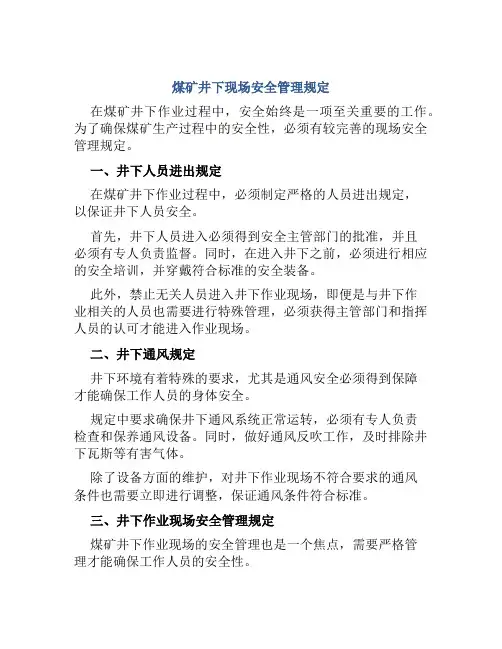 煤矿井下现场安全管理规定

在煤矿井下作业过程中，安全始终是一项至关重要的工作。为了确保煤矿生产过程中的安全性，必须有较完善的现场安全管理规定。

一、井下人员进出规定

在煤矿井下作业过程中，必须制定严格的人员进出规定，以保证井下人员安全。

首先，井下人员进入必须得到安全主管部门的批准，并且必须有专人负责监督。同时，在进入井下之前，必须进行相应的安全培训，并穿戴符合标准的安全装备。

此外，禁止无关人员进入井下作业现场，即便是与井下作业相关的人员也需要进行特殊管理，必须获得主管部门和指挥人员的认可才能进入作业现场。

二、井下通风规定

井下环境有着特殊的要求，尤其是通风安全必须得到保障才能确保工作人员的身体安全。

规定中要求确保井下通风系统正常运转，必须有专人负责检查和保养通风设备。同时，做好通风反吹工作，及时排除井下瓦斯等有害气体。

除了设备方面的维护，对井下作业现场不符合要求的通风条件也需要立即进行调整，保证通风条件符合标准。

三、井下作业现场安全管理规定

煤矿井下作业现场的安全管理也是一个焦点，需要严格管理才能确保工作人员的安全性。